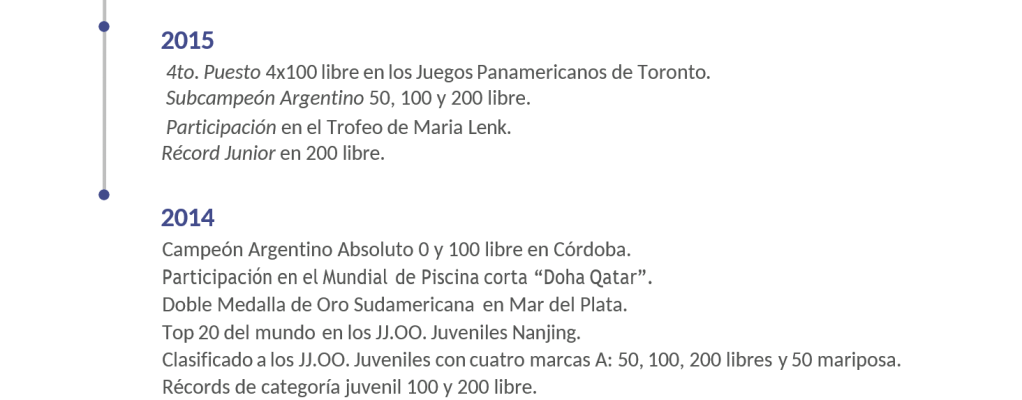 2015

4to. Puesto 4x100 libre en los Juegos Panamericanos de Toronto.
Subcampeón Argentino 50, 100 y 200 libre.
Participación en el Trofeo de Maria Lenk.
Récord Junior en 200 libre.

2014

Campeón Argentino Absoluto 0 y 100 libre en Córdoba.
Participación en el Mundial de Piscina corta "Doha Qatar".
Doble Medalla de Oro Sudamericana en Mar del Plata.
Top 20 del mundo en los JJ.OO. Juveniles Nanjing.
Clasificado a los JJ.OO. Juveniles con cuatro marcas A: 50, 100, 200 libres y 50 mariposa.
Récords de categoría juvenil 100 y 200 libre.